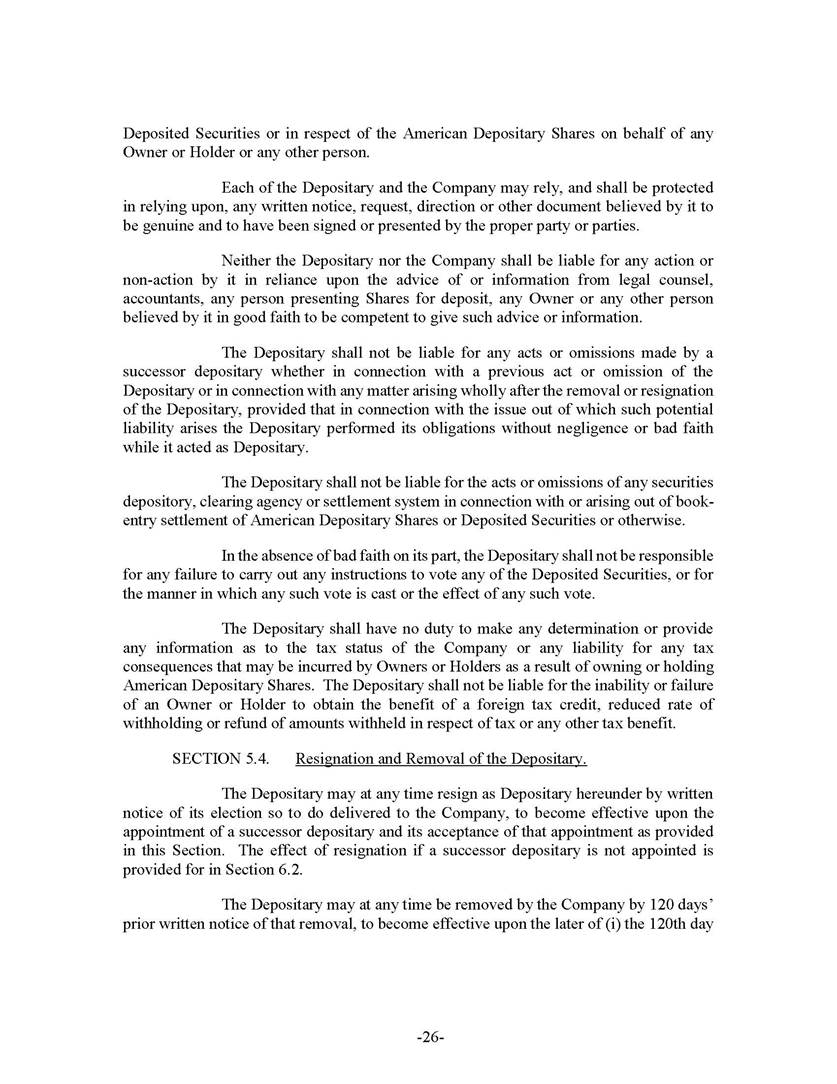 Deposited Securities or in respect of the American Depositary Shares on behalf of any Owner or Holder or any other person.

Each of the Depositary and the Company may rely, and shall be protected in relying upon, any written notice, request, direction or other document believed by it to be genuine and to have been signed or presented by the proper party or parties.

Neither the Depositary nor the Company shall be liable for any action or non-action by it in reliance upon the advice of or information from legal counsel, accountants, any person presenting Shares for deposit, any Owner or any other person believed by it in good faith to be competent to give such advice or information.

The Depositary shall not be liable for any acts or omissions made by a successor depositary whether in connection with a previous act or omission of the Depositary or in connection with any matter arising wholly after the removal or resignation of the Depositary, provided that in connection with the issue out of which such potential liability arises the Depositary performed its obligations without negligence or bad faith while it acted as Depositary.

The Depositary shall not be liable for the acts or omissions of any securities depository, clearing agency or settlement system in connection with or arising out of book-entry settlement of American Depositary Shares or Deposited Securities or otherwise.

In the absence of bad faith on its part, the Depositary shall not be responsible for any failure to carry out any instructions to vote any of the Deposited Securities, or for the manner in which any such vote is cast or the effect of any such vote.

The Depositary shall have no duty to make any determination or provide any information as to the tax status of the Company or any liability for any tax consequences that may be incurred by Owners or Holders as a result of owning or holding American Depositary Shares. The Depositary shall not be liable for the inability or failure of an Owner or Holder to obtain the benefit of a foreign tax credit, reduced rate of withholding or refund of amounts withheld in respect of tax or any other tax benefit.

SECTION 5.4. Resignation and Removal of the Depositary.

The Depositary may at any time resign as Depositary hereunder by written notice of its election so to do delivered to the Company, to become effective upon the appointment of a successor depositary and its acceptance of that appointment as provided in this Section. The effect of resignation if a successor depositary is not appointed is provided for in Section 6.2.

The Depositary may at any time be removed by the Company by 120 days' prior written notice of that removal, to become effective upon the later of (i) the 120th day

-26-